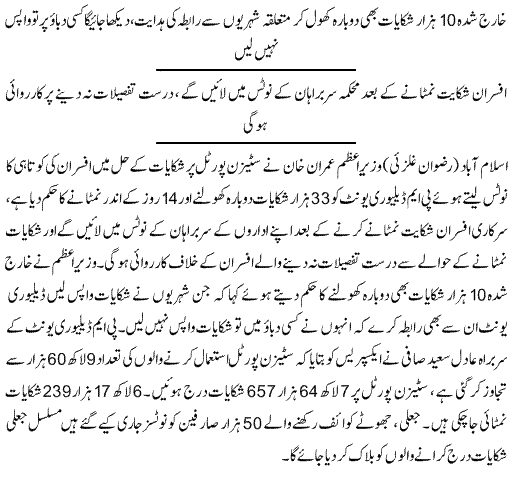 خارج شدہ 10 ہزار شکایات بھی دوبارہ کھول کر متعلقہ شہریوں سے رابطہ کی ہدایت، دیکھا جائیگا کسی دباؤ پر تو واپس نہیں لیں

افسران شکایت نمٹانے کے بعد محکمہ سربراہان کے نوٹس میں لائیں گے، درست تفصیلات نہ دینے پر کارروائی ہوگی

اسلام آباد (رضوان غلزئی) وزیراعظم عمران خان نے سٹیزن پورٹل پر شکایات کے حل میں افسران کی کوتاہی کا نوٹس لیتے ہوئے پی ایم ڈیلیوری یونٹ کو 33 ہزار شکایات دوبارہ کھولنے اور 14 روز کے اندر نمٹانے کا حکم دیا ہے، سرکاری افسران شکایت نمٹانے کرنے کے بعد اپنے اداروں کے سربراہان کے نوٹس میں لائیں گے اور شکایات نمٹانے کے حوالے سے درست تفصیلات نہ دینے والے افسران کے خلاف کارروائی ہوگی۔ وزیراعظم نے خارج شدہ 10 ہزار شکایات بھی دوبارہ کھولنے کا حکم دیتے ہوئے کہا کہ جن شہریوں نے شکایات واپس لیں ڈیلیوری یونٹ ان سے بھی رابطہ کرے کہ انہوں نے کسی دباؤ میں تو شکایات واپس نہیں لیں۔ پی ایم ڈیلیوری یونٹ کے سربراہ عادل سعید صافی نے ایکسپریس کو بتایا کہ سٹیزن پورٹل استعمال کرنے والوں کی تعداد 9 لاکھ 60 ہزار سے تجاوز کرگئی ہے، سٹیزن پورٹل پر 7 لاکھ 64 ہزار 657 شکایات درج ہوئیں۔ 6 لاکھ 17 ہزار 239 شکایات نمٹائی جاچکی ہیں۔ جعلی، جھوٹے کوائف رکھنے والے 50 ہزار صارفین کو نوٹسز جاری کیے گئے ہیں مسلسل جعلی شکایات درج کرانے والوں کو بلاک کردیا جائے گا۔